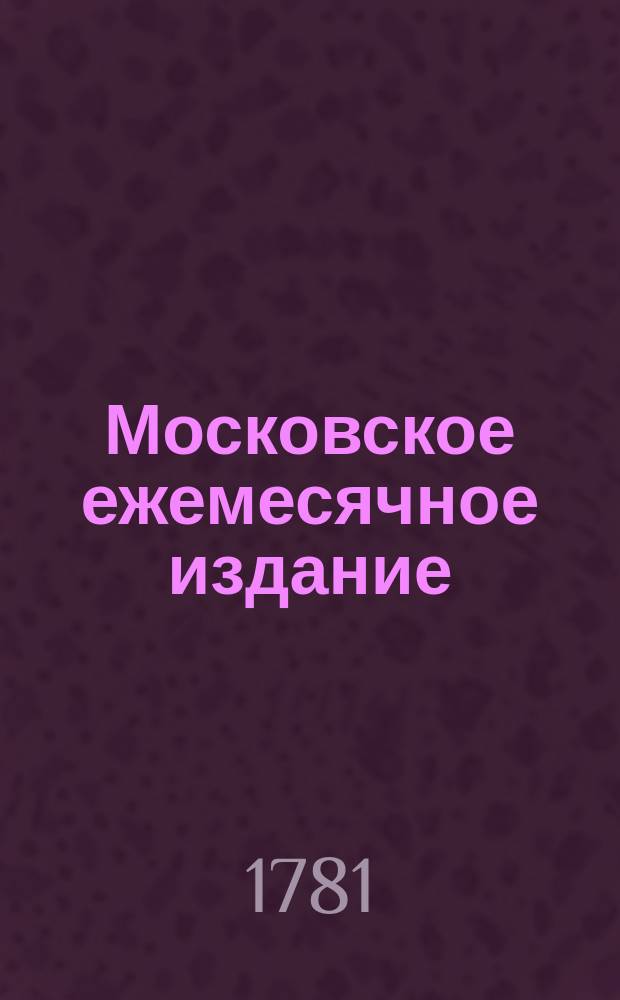 Московское ежемесячное издание

1781